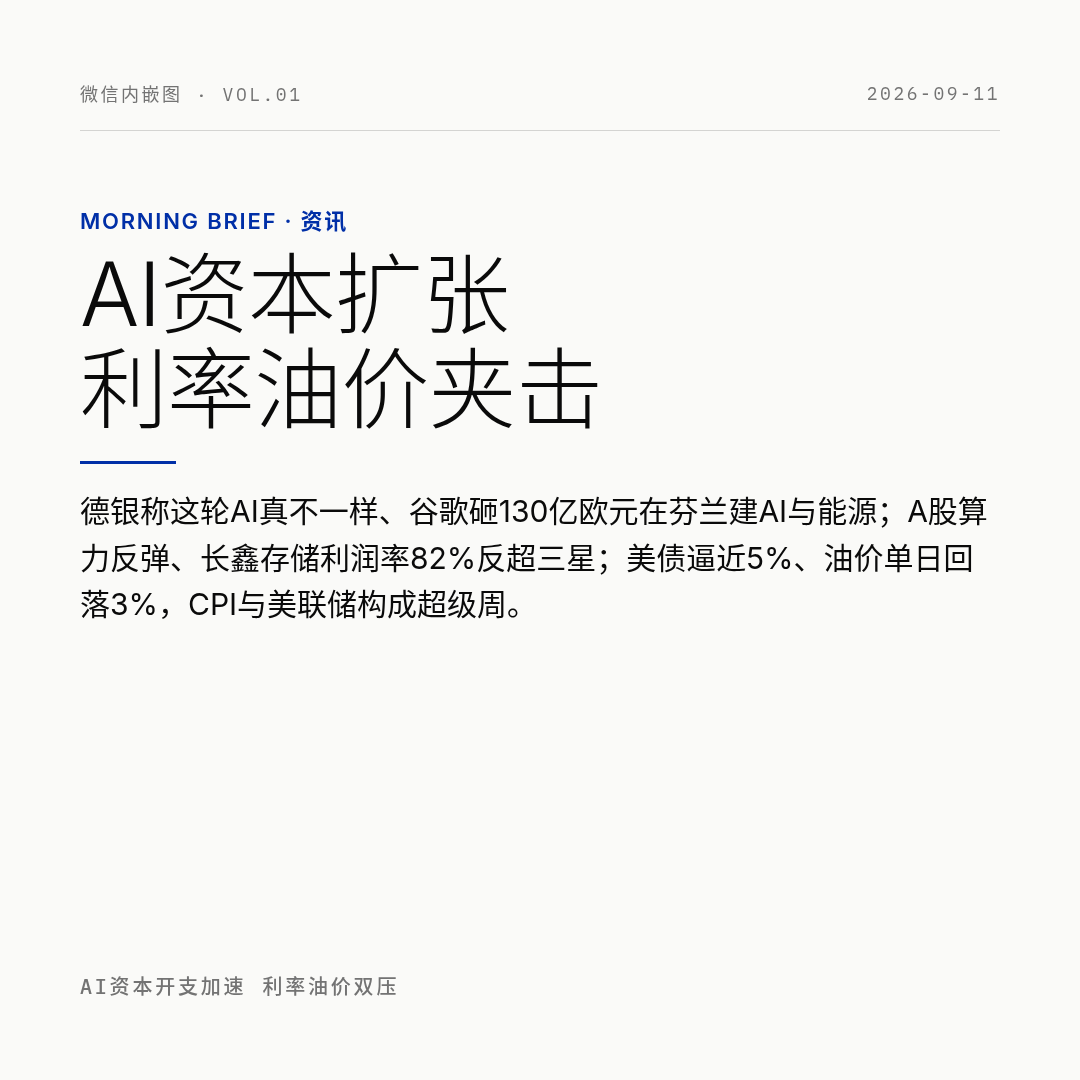 微信内嵌图 · VOL.01

2026-09-11

MORNING BRIEF · 资讯

AI资本扩张
利率油价夹击

德银称这轮AI真不一样、谷歌砸130亿欧元在芬兰建AI与能源；A股算力反弹、长鑫存储利润率82%反超三星；美债逼近5%、油价单日回落3%，CPI与美联储构成超级周。

AI资本开支加速 利率油价双压